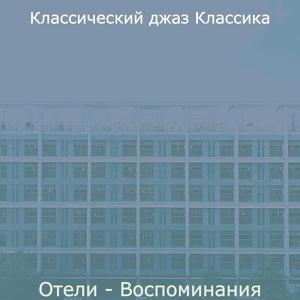 Классический джаз Классика

Отели - Воспоминания